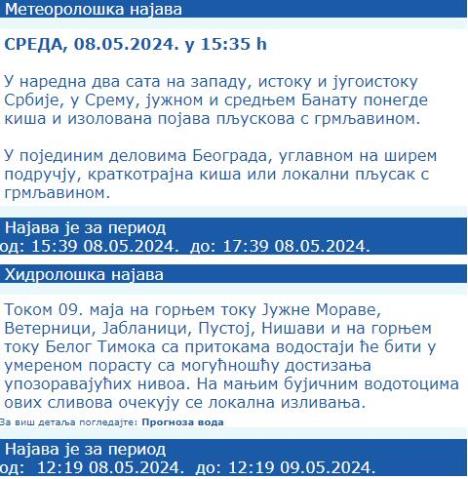 Метеоролошка најава

СРЕДА, 08.05.2024. у 15:35 h

У наредна два сата на западу, истоку и југоистоку Србије, у Срему, јужном и средњем Банату понегде киша и изолована појава пљускова с грмљавином.

У појединим деловима Београда, углавном на ширем подручју, краткотрајна киша или локални пљусак с грмљавином.

Најава је за период
од: 15:39 08.05.2024. до: 17:39 08.05.2024.

Хидролошка најава

Током 09. маја на горњем току Јужне Мораве, Ветерници, Јабланици, Пустој, Нишави и на горњем току Белог Тимока са притокама водостаји ће бити у умереном порасту са могућношћу достизања упозоравајућих нивоа. На мањим бујичним водотоцима ових сливова очекују се локална изливања.

За виш детаља погледајте: Прогноза вода

Најава је за период
од: 12:19 08.05.2024. до: 12:19 09.05.2024.